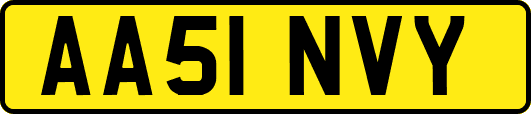 AA51 NVY